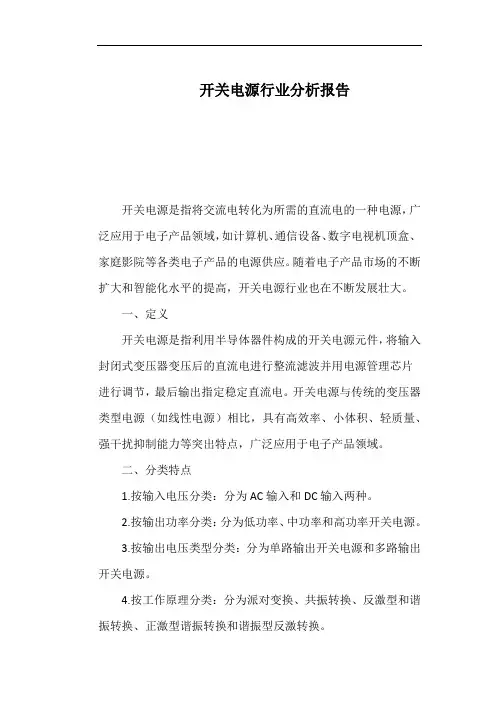 开关电源行业分析报告

开关电源是指将交流电转化为所需的直流电的一种电源，广泛应用于电子产品领域，如计算机、通信设备、数字电视机顶盒、家庭影院等各类电子产品的电源供应。随着电子产品市场的不断扩大和智能化水平的提高，开关电源行业也在不断发展壮大。

一、定义

开关电源是指利用半导体器件构成的开关电源元件，将输入封闭式变压器变压后的直流电进行整流滤波并用电源管理芯片进行调节，最后输出指定稳定直流电。开关电源与传统的变压器类型电源（如线性电源）相比，具有高效率、小体积、轻质量、强干扰抑制能力等突出特点，广泛应用于电子产品领域。

二、分类特点

1.按输入电压分类：分为AC输入和DC输入两种。

2.按输出功率分类：分为低功率、中功率和高功率开关电源。

3.按输出电压类型分类：分为单路输出开关电源和多路输出开关电源。

4.按工作原理分类：分为派对变换、共振转换、反激型和谐振转换、正激型谐振转换和谐振型反激转换。